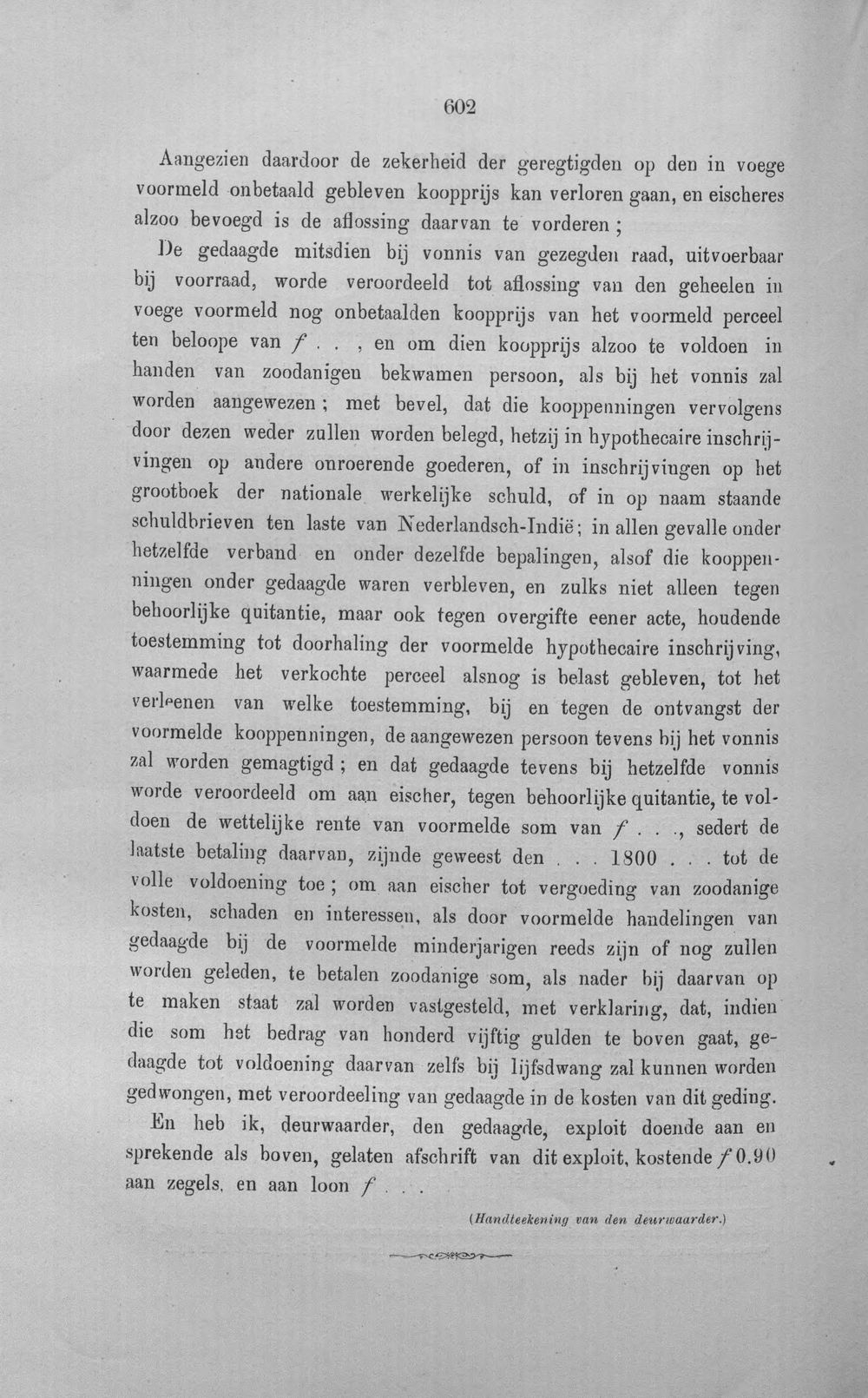 602

Aangezien daardoor de zekerheid der geregtigden op den in voege voormeld onbetaald gebleven koopprijs kan verloren gaan, en eischeres alzoo bevoegd is de aflossing daarvan te vorderen;

De gedaagde mitsdien bij vonnis van gezegden raad, uitvoerbaar bij voorraad, worde veroordeeld tot aflossing van den geheelen in voege voormeld nog onbetaalden koopprijs van het voormeld perceel ten beloope van f . . , en om dien koopprijs alzoo te voldoen in handen van zoodanigen bekwamen persoon, als bij het vonnis zal worden aangewezen; met bevel, dat die kooppenningen vervolgens door dezen weder zullen worden belegd, hetzij in hypothecaire inschrijvingen op andere onroerende goederen, of in inschrijvingen op het grootboek der nationale werkelijke schuld, of in op naam staande schuldbrieven ten laste van Nederlandsch-Indië; in allen gevalle onder hetzelfde verband en onder dezelfde bepalingen, alsof die kooppenningen onder gedaagde waren verbleven, en zulks niet alleen tegen behoorlijke quitantie, maar ook tegen overgifte eener acte, houdende toestemming tot doorhaling der voormelde hypothecaire inschrijving, waarmede het verkochte perceel alsnog is belast gebleven, tot het verleenen van welke toestemming, bij en tegen de ontvangst der voormelde kooppenningen, de aangewezen persoon tevens bij het vonnis zal worden gemagtigd; en dat gedaagde tevens bij hetzelfde vonnis worde veroordeeld om aan eischer, tegen behoorlijke quitantie, te voldoen de wettelijke rente van voormelde som van f . . ., sedert de laatste betaling daarvan, zijnde geweest den . . . 1800 . . . tot de volle voldoening toe; om aan eischer tot vergoeding van zoodanige kosten, schaden en interessen, als door voormelde handelingen van gedaagde bij de voormelde minderjarigen reeds zijn of nog zullen worden geleden, te betalen zoodanige som, als nader bij daarvan op te maken staat zal worden vastgesteld, met verklaring, dat, indien die som het bedrag van honderd vijftig gulden te boven gaat, gedaagde tot voldoening daarvan zelfs bij lijfsdwang zal kunnen worden gedwongen, met veroordeeling van gedaagde in de kosten van dit geding.

En heb ik, deurwaarder, den gedaagde, exploit doende aan en sprekende als boven, gelaten afschrift van dit exploit, kostende f 0.90 aan zegels, en aan loon f . . .

(Handteekening van den deurwaarder.)